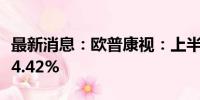 最新消息：欧普康视：上半
4.42%